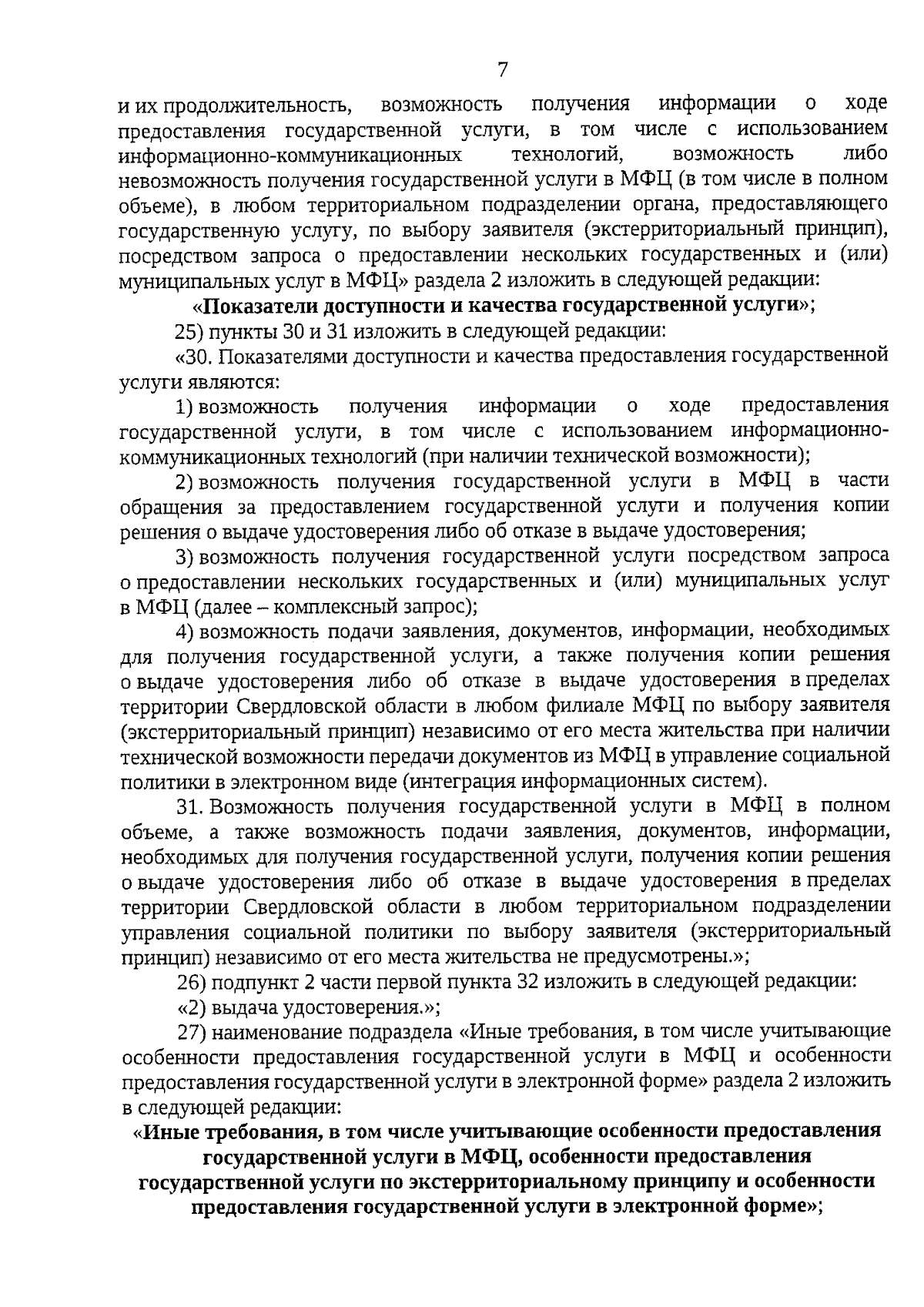 7

и их продолжительность, возможность получения информации о ходе предоставления государственной услуги, в том числе с использованием информационно-коммуникационных технологий, возможность либо невозможность получения государственной услуги в МФЦ (в том числе в полном объеме), в любом территориальном подразделении органа, предоставляющего государственную услугу, по выбору заявителя (экстерриториальный принцип), посредством запроса о предоставлении нескольких государственных и (или) муниципальных услуг в МФЦ» раздела 2 изложить в следующей редакции:

«Показатели доступности и качества государственной услуги»;

25) пункты 30 и 31 изложить в следующей редакции:

«30. Показателями доступности и качества предоставления государственной услуги являются:

1) возможность получения информации о ходе предоставления государственной услуги, в том числе с использованием информационно-коммуникационных технологий (при наличии технической возможности);

2) возможность получения государственной услуги в МФЦ в части обращения за предоставлением государственной услуги и получения копии решения о выдаче удостоверения либо об отказе в выдаче удостоверения;

3) возможность получения государственной услуги посредством запроса о предоставлении нескольких государственных и (или) муниципальных услуг в МФЦ (далее – комплексный запрос);

4) возможность подачи заявления, документов, информации, необходимых для получения государственной услуги, а также получения копии решения о выдаче удостоверения либо об отказе в выдаче удостоверения в пределах территории Свердловской области в любом филиале МФЦ по выбору заявителя (экстерриториальный принцип) независимо от его места жительства при наличии технической возможности передачи документов из МФЦ в управление социальной политики в электронном виде (интеграция информационных систем).

31. Возможность получения государственной услуги в МФЦ в полном объеме, а также возможность подачи заявления, документов, информации, необходимых для получения государственной услуги, получения копии решения о выдаче удостоверения либо об отказе в выдаче удостоверения в пределах территории Свердловской области в любом территориальном подразделении управления социальной политики по выбору заявителя (экстерриториальный принцип) независимо от его места жительства не предусмотрены.»;

26) подпункт 2 части первой пункта 32 изложить в следующей редакции:

«2) выдача удостоверения.»;

27) наименование подраздела «Иные требования, в том числе учитывающие особенности предоставления государственной услуги в МФЦ и особенности предоставления государственной услуги в электронной форме» раздела 2 изложить в следующей редакции:

«Иные требования, в том числе учитывающие особенности предоставления государственной услуги в МФЦ, особенности предоставления государственной услуги по экстерриториальному принципу и особенности предоставления государственной услуги в электронной форме»;